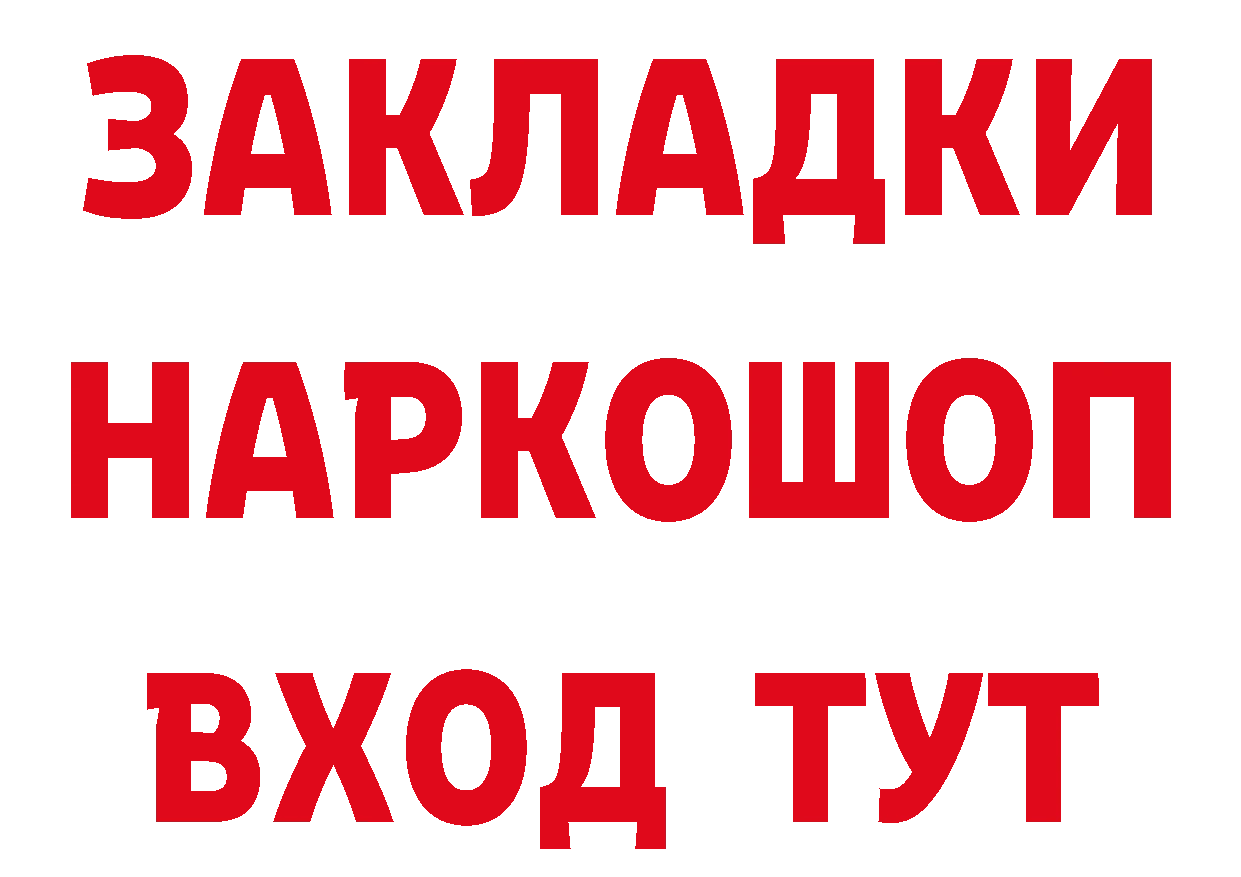 ЗАКЛАДКИ НАРКОШОП ВХОД ТУТ